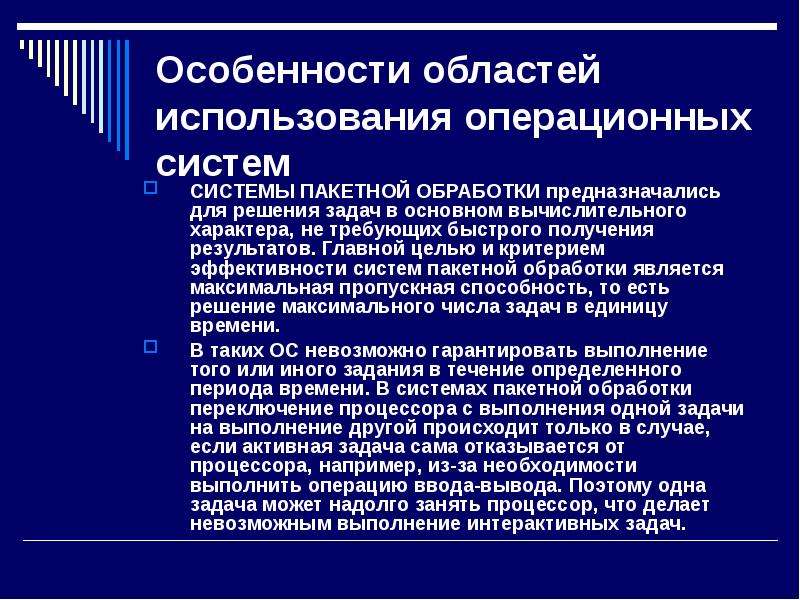 Особенности областей использования операционных систем

СИСТЕМЫ ПАКЕТНОЙ ОБРАБОТКИ предназначались для решения задач в основном вычислительного характера, не требующих быстрого получения результатов. Главной целью и критерием эффективности систем пакетной обработки является максимальная пропускная способность, то есть решение максимального числа задач в единицу времени.

В таких ОС невозможно гарантировать выполнение того или иного задания в течение определенного периода времени. В системах пакетной обработки переключение процессора с выполнения одной задачи на выполнение другой происходит только в случае, если активная задача сама отказывается от процессора, например, из-за необходимости выполнить операцию ввода-вывода. Поэтому одна задача может надолго занять процессор, что делает невозможным выполнение интерактивных задач.